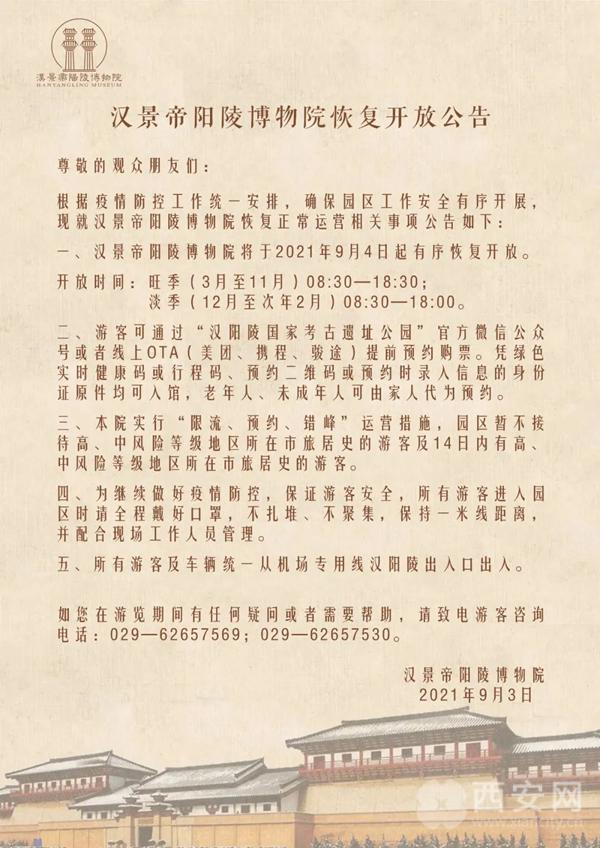 漢景帝陽陵博物院
HANYANGLING MUSEUM

汉景帝阳陵博物院恢复开放公告

尊敬的观众朋友们：

根据疫情防控工作统一安排，确保园区工作安全有序开展，现就汉景帝阳陵博物院恢复正常运营相关事项公告如下：

一、汉景帝阳陵博物院将于2021年9月4日起有序恢复开放。

开放时间：旺季（3月至11月）08:30—18:30；
淡季（12月至次年2月）08:30—18:00。

二、游客可通过“汉阳陵国家考古遗址公园”官方微信公众号或者线上OTA（美团、携程、骏途）提前预约购票。凭绿色实时健康码或行程码、预约二维码或预约时录入信息的身份证原件均可入馆，老年人、未成年人可由家人代为预约。

三、本院实行“限流、预约、错峰”运营措施，园区暂不接待高、中风险等级地区所在市旅居史的游客及14日内有高、中风险等级地区所在市旅居史的游客。

四、为继续做好疫情防控，保证游客安全，所有游客进入园区时请全程戴好口罩，不扎堆、不聚集，保持一米线距离，并配合现场工作人员管理。

五、所有游客及车辆统一从机场专用线汉阳陵出入口出入。

如您在游览期间有任何疑问或者需要帮助，请致电游客咨询电话：029—62657569；029—62657530。

汉景帝阳陵博物院
2021年9月3日

西安网